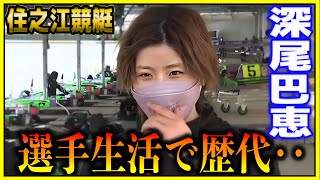 住之江競艇

深尾巴恵

5

選手生活で歴代‥